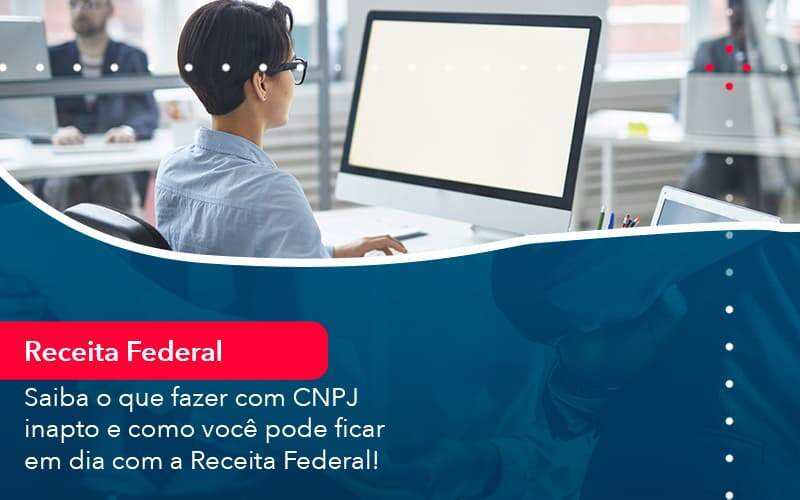 Receita Federal

Saiba o que fazer com CNPJ inapto e como você pode ficar em dia com a Receita Federal!